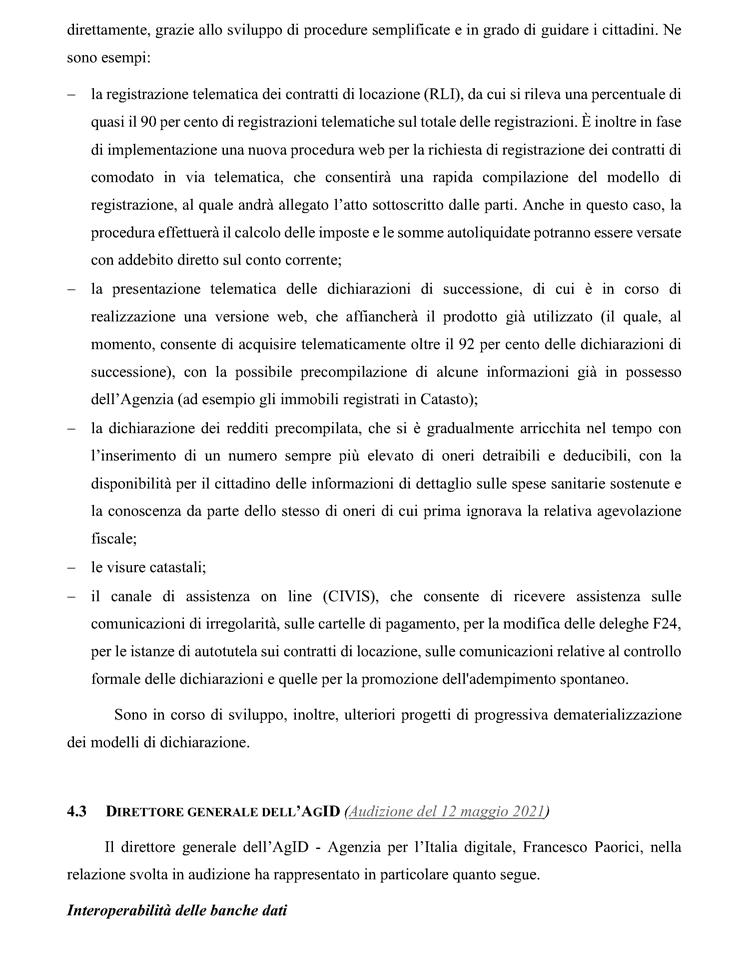 direttamente, grazie allo sviluppo di procedure semplificate e in grado di guidare i cittadini. Ne sono esempi:

– la registrazione telematica dei contratti di locazione (RLI), da cui si rileva una percentuale di quasi il 90 per cento di registrazioni telematiche sul totale delle registrazioni. È inoltre in fase di implementazione una nuova procedura web per la richiesta di registrazione dei contratti di comodato in via telematica, che consentirà una rapida compilazione del modello di registrazione, al quale andrà allegato l'atto sottoscritto dalle parti. Anche in questo caso, la procedura effettuerà il calcolo delle imposte e le somme autoliquidate potranno essere versate con addebito diretto sul conto corrente;

– la presentazione telematica delle dichiarazioni di successione, di cui è in corso di realizzazione una versione web, che affiancherà il prodotto già utilizzato (il quale, al momento, consente di acquisire telematicamente oltre il 92 per cento delle dichiarazioni di successione), con la possibile precompilazione di alcune informazioni già in possesso dell'Agenzia (ad esempio gli immobili registrati in Catasto);

– la dichiarazione dei redditi precompilata, che si è gradualmente arricchita nel tempo con l'inserimento di un numero sempre più elevato di oneri detraibili e deducibili, con la disponibilità per il cittadino delle informazioni di dettaglio sulle spese sanitarie sostenute e la conoscenza da parte dello stesso di oneri di cui prima ignorava la relativa agevolazione fiscale;

– le visure catastali;

– il canale di assistenza on line (CIVIS), che consente di ricevere assistenza sulle comunicazioni di irregolarità, sulle cartelle di pagamento, per la modifica delle deleghe F24, per le istanze di autotutela sui contratti di locazione, sulle comunicazioni relative al controllo formale delle dichiarazioni e quelle per la promozione dell'adempimento spontaneo.

Sono in corso di sviluppo, inoltre, ulteriori progetti di progressiva dematerializzazione dei modelli di dichiarazione.

4.3 DIRETTORE GENERALE DELL'AGID (Audizione del 12 maggio 2021)

Il direttore generale dell'AgID - Agenzia per l'Italia digitale, Francesco Paorici, nella relazione svolta in audizione ha rappresentato in particolare quanto segue.

Interoperabilità delle banche dati